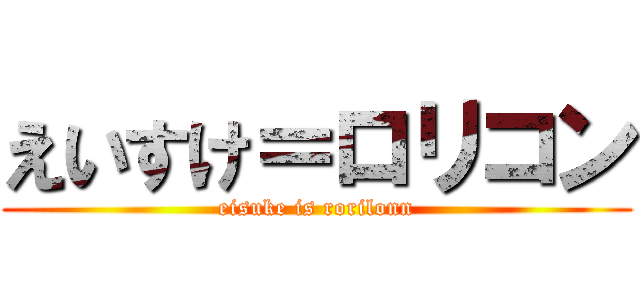 えいすけ＝ロリコン
eisuke is rorilonn